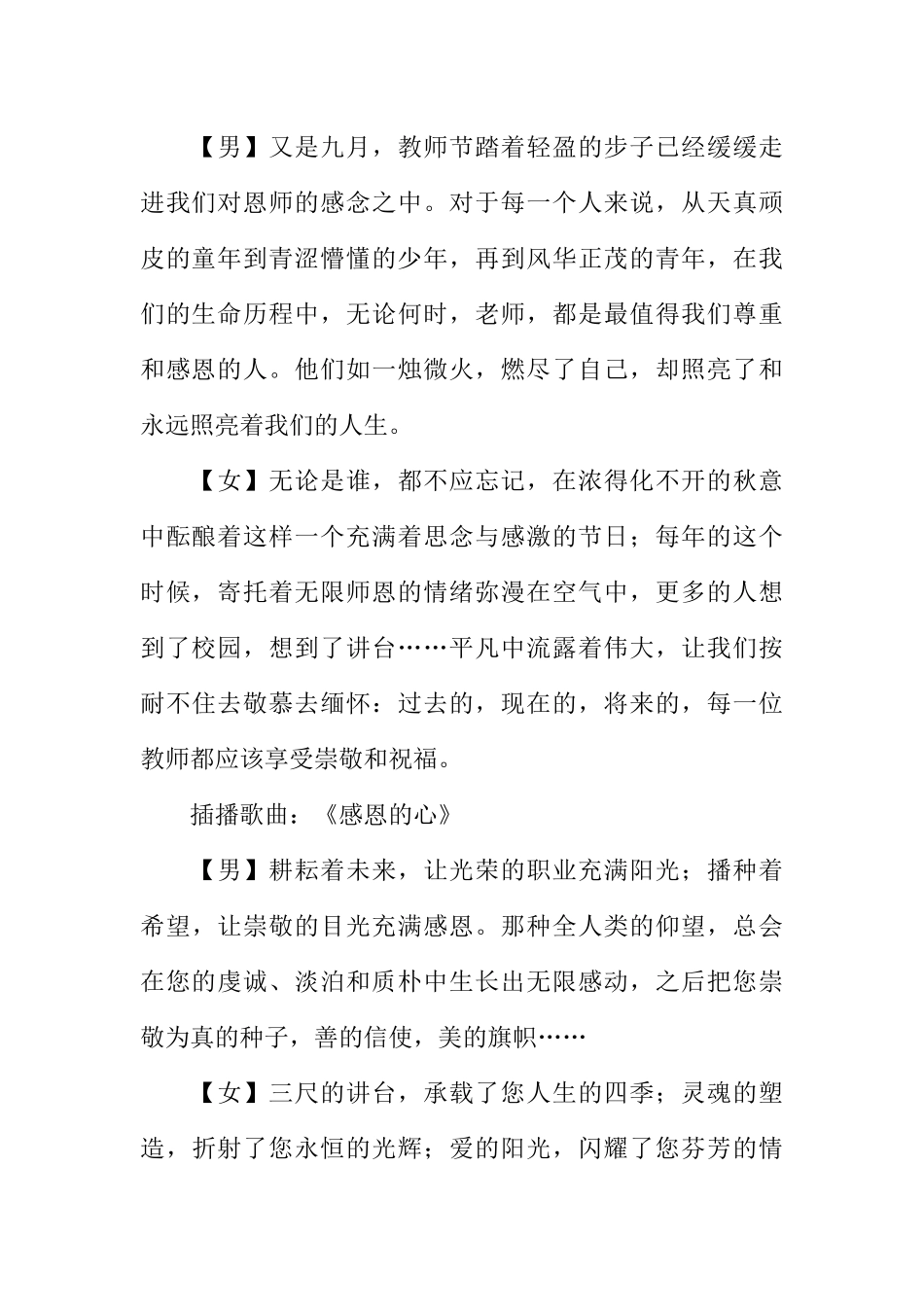 【男】又是九月，教师节踏着轻盈的步子已经缓缓走进我们对恩师的感念之中。对于每一个人来说，从天真顽皮的童年到青涩懵懂的少年，再到风华正茂的青年，在我们的生命历程中，无论何时，老师，都是最值得我们尊重和感恩的人。他们如一烛微火，燃尽了自己，却照亮了和永远照亮着我们的人生。

【女】无论是谁，都不应忘记，在浓得化不开的秋意中酝酿着这样一个充满着思念与感激的节日；每年的这个时候，寄托着无限师恩的情绪弥漫在空气中，更多的人想到了校园，想到了讲台……平凡中流露着伟大，让我们按耐不住去敬慕去缅怀：过去的，现在的，将来的，每一位教师都应该享受崇敬和祝福。

插播歌曲：《感恩的心》

【男】耕耘着未来，让光荣的职业充满阳光；播种着希望，让崇敬的目光充满感恩。那种全人类的仰望，总会在您的虔诚、淡泊和质朴中生长出无限感动，之后把您崇敬为真的种子，善的信使，美的旗帜……

【女】三尺的讲台，承载了您人生的四季；灵魂的塑造，折射了您永恒的光辉；爱的阳光，闪耀了您芬芳的情